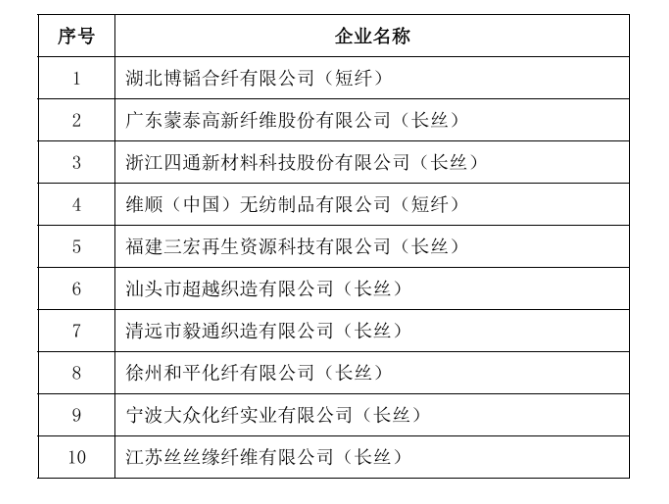 | 序号 | 企业名称 |
|---|---|
| 1 | 湖北博韬合纤有限公司（短纤） |
| 2 | 广东蒙泰高新纤维股份有限公司（长丝） |
| 3 | 浙江四通新材料科技股份有限公司（长丝） |
| 4 | 维顺（中国）无纺制品有限公司（短纤） |
| 5 | 福建三宏再生资源科技有限公司（长丝） |
| 6 | 汕头市超越织造有限公司（长丝） |
| 7 | 清远市毅通织造有限公司（长丝） |
| 8 | 徐州和平化纤有限公司（长丝） |
| 9 | 宁波大众化纤实业有限公司（长丝） |
| 10 | 江苏丝丝缘纤维有限公司（长丝） |